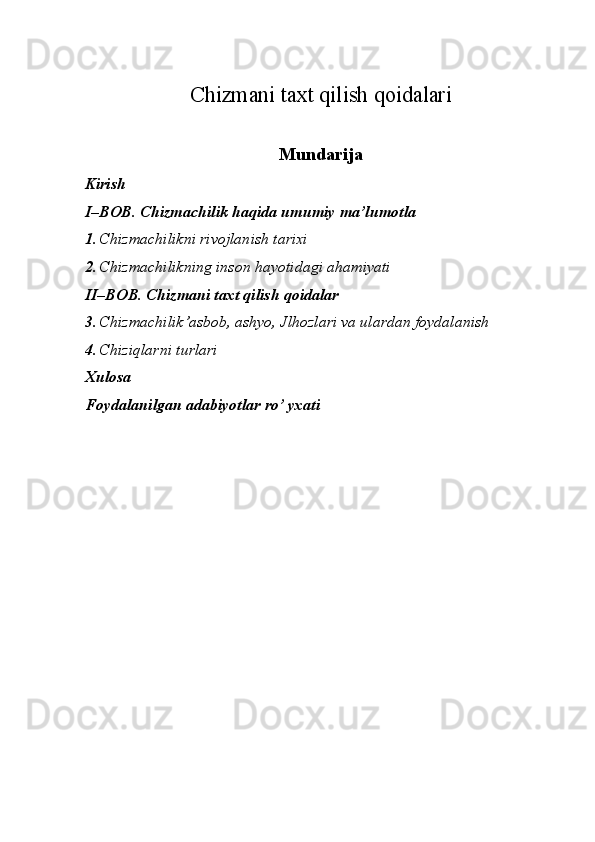 Docx.uz Docx.uz Docx.uz

Chizmani taxt qilish qoidalari

Mundarija

Kirish

I–BOB. Chizmachilik haqida umumiy ma’lumotla

1. Chizmachilikni rivojlanish tarixi

2. Chizmachilikning inson hayotidagi ahamiyati

II–BOB. Chizmani taxt qilish qoidalar

3. Chizmachilik’asbob, ashyo, Jlhozlari va ulardan foydalanish

4. Chiziqlarni turlari

Xulosa

Foydalanilgan adabiyotlar ro’ yxati

Docx.uz Docx.uz Docx.uz

Docx.uz Docx.uz Docx.uz

Docx.uz Docx.uz Docx.uz